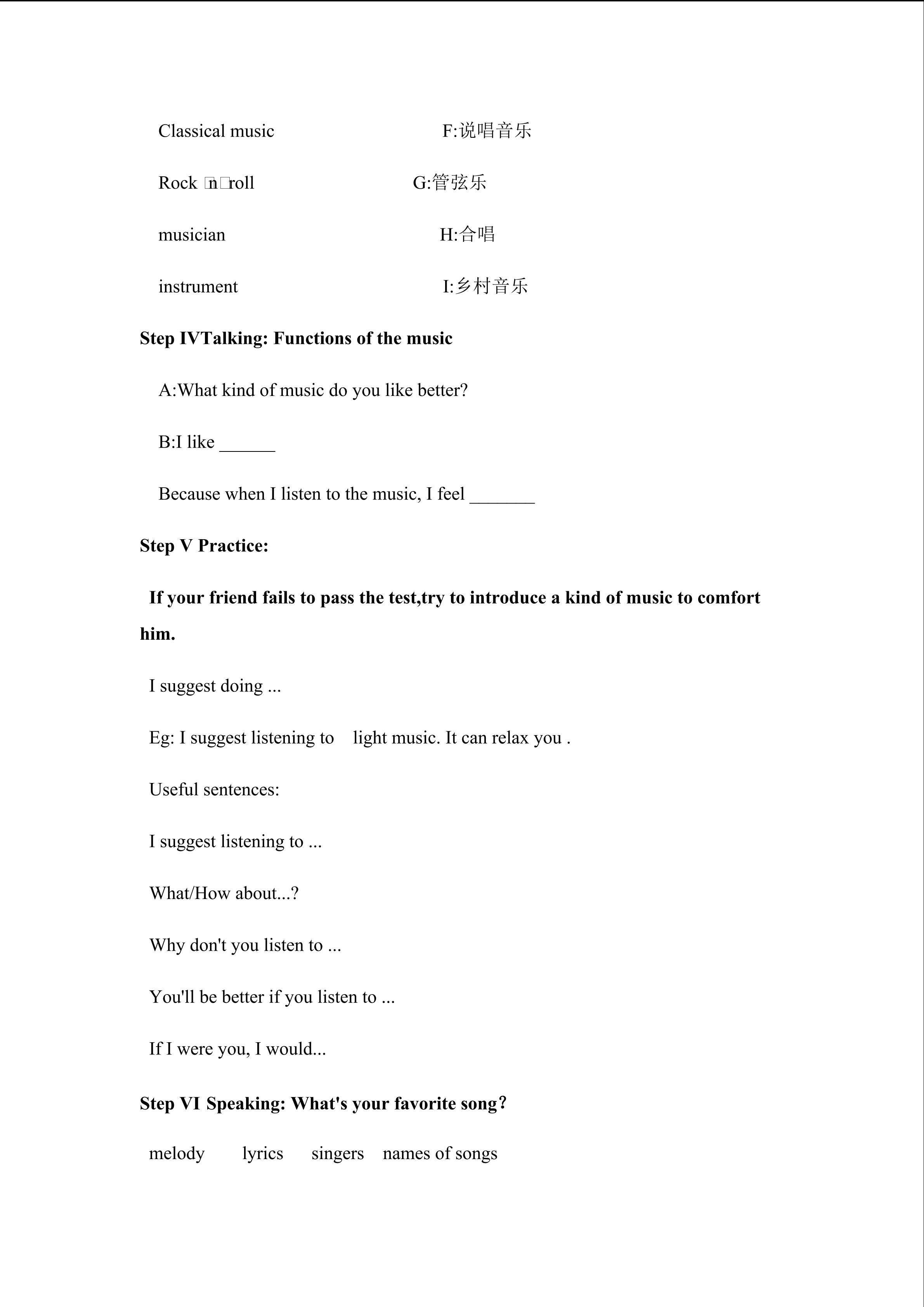 Classical music F:说唱音乐

Rock □n□roll G:管弦乐

musician H:合唱

instrument I:乡村音乐

Step IVTalking: Functions of the music

A:What kind of music do you like better?

B:I like ______

Because when I listen to the music, I feel _______

Step V Practice:

If your friend fails to pass the test,try to introduce a kind of music to comfort him.

I suggest doing ...

Eg: I suggest listening to light music. It can relax you .

Useful sentences:

I suggest listening to ...

What/How about...?

Why don't you listen to ...

You'll be better if you listen to ...

If I were you, I would...

Step VI Speaking: What's your favorite song?

melody lyrics singers names of songs